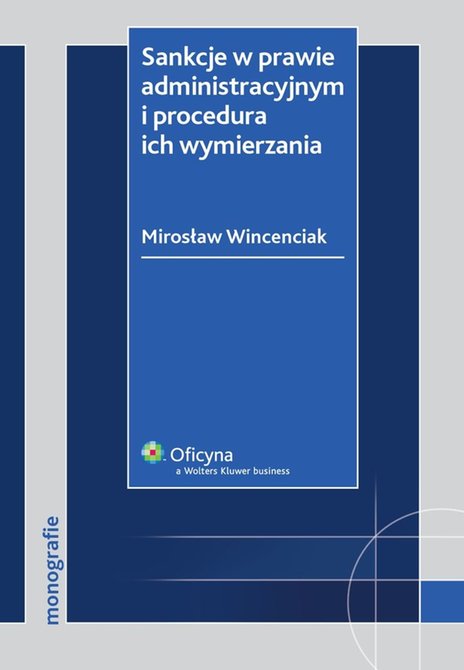 Sankcje w prawie administracyjnym i procedura ich wymierzania

Mirosław Wincenciak

Oficyna
a Wolters Kluwer business

monografie